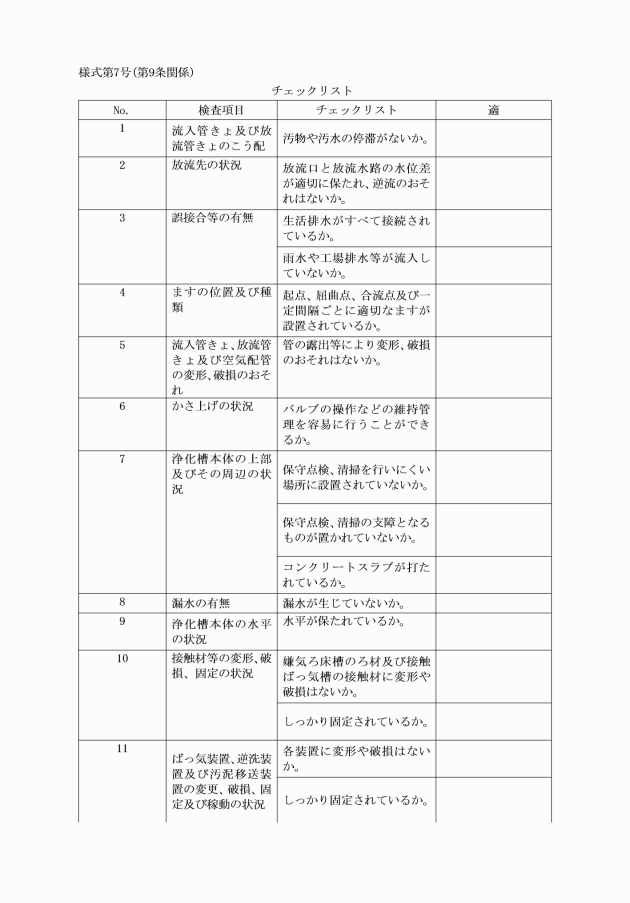 様式第7号(第9条関係)

チェックリスト

| No. | 検査項目 | チェックリスト | 適 |
|---|---|---|---|
| 1 | 流入管きょ及び放流管きょのこう配 | 汚物や汚水の停滞がないか。 | |
| 2 | 放流先の状況 | 放流口と放流水路の水位差が適切に保たれ、逆流のおそれはないか。 | |
| 3 | 誤接合等の有無 | 生活排水がすべて接続されているか。 | |
| | | 雨水や工場排水等が流入していないか。 | |
| 4 | ますの位置及び種類 | 起点、屈曲点、合流点及び一定間隔ごとに適切なますが設置されているか。 | |
| 5 | 流入管きょ、放流管きょ及び空気配管の変形、破損のおそれ | 管の露出等により変形、破損のおそれはないか。 | |
| 6 | かさ上げの状況 | バルブの操作などの維持管理を容易に行うことができるか。 | |
| 7 | 浄化槽本体の上部及びその周辺の状況 | 保守点検、清掃を行いにくい場所に設置されていないか。 | |
| | | 保守点検、清掃の支障となるものが置かれていないか。 | |
| | | コンクリートスラブが打たれているか。 | |
| 8 | 漏水の有無 | 漏水が生じていないか。 | |
| 9 | 浄化槽本体の水平の状況 | 水平が保たれているか。 | |
| 10 | 接触材等の変形、破損、固定の状況 | 嫌気ろ床槽のろ材及び接触ばっ気槽の接触材に変形や破損はないか。 | |
| | | しっかり固定されているか。 | |
| 11 | ばっ気装置、逆洗装置及び汚泥移送装置の変更、破損、固定及び稼動の状況 | 各装置に変形や破損はないか。 | |
| | | しっかり固定されているか。 | |